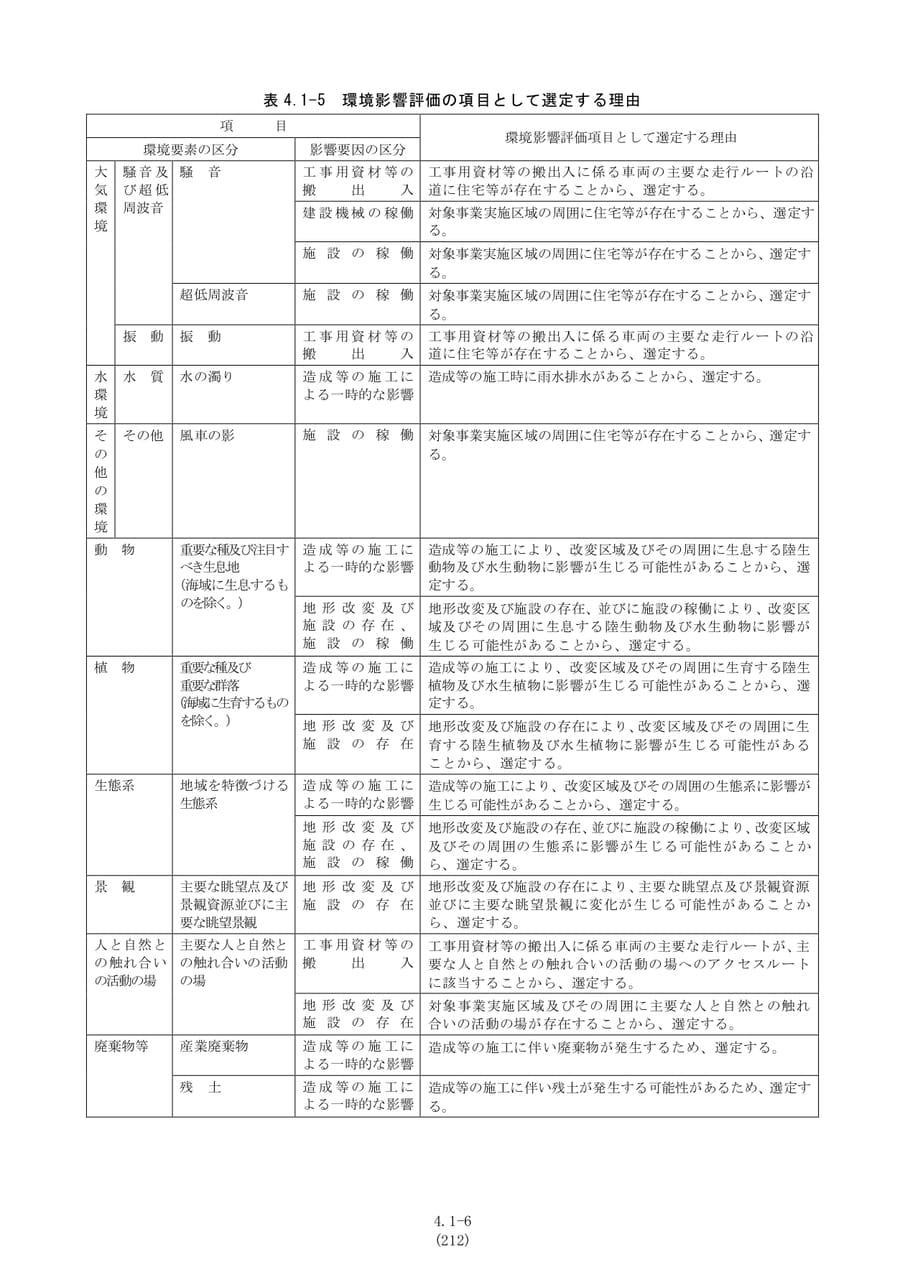 表4.1-5 環境影響評価の項目として選定する理由

| 項目 | | | | 環境影響評価項目として選定する理由 |
|---|---|---|---|---|
| 環境要素の区分 | | | 影響要因の区分 | |
| 大気環境 | 騒音及び超低周波音 | 騒音 | 工事用資材等の搬出入 | 工事用資材等の搬出入に係る車両の主要な走行ルートの沿道に住宅等が存在することから、選定する。 |
| | | | 建設機械の稼働 | 対象事業実施区域の周囲に住宅等が存在することから、選定する。 |
| | | | 施設の稼働 | 対象事業実施区域の周囲に住宅等が存在することから、選定する。 |
| | | 超低周波音 | 施設の稼働 | 対象事業実施区域の周囲に住宅等が存在することから、選定する。 |
| | 振動 | 振動 | 工事用資材等の搬出入 | 工事用資材等の搬出入に係る車両の主要な走行ルートの沿道に住宅等が存在することから、選定する。 |
| 水環境 | 水質 | 水の濁り | 造成等の施工による一時的な影響 | 造成等の施工時に雨水排水があることから、選定する。 |
| その他の環境 | その他 | 風車の影 | 施設の稼働 | 対象事業実施区域の周囲に住宅等が存在することから、選定する。 |
| 動物 | | 重要な種及び注目すべき生息地(海域に生息するものを除く。) | 造成等の施工による一時的な影響 | 造成等の施工により、改変区域及びその周囲に生息する陸生動物及び水生動物に影響が生じる可能性があることから、選定する。 |
| | | | 地形改変及び施設の存在、施設の稼働 | 地形改変及び施設の存在、並びに施設の稼働により、改変区域及びその周囲に生息する陸生動物及び水生動物に影響が生じる可能性があることから、選定する。 |
| 植物 | | 重要な種及び重要な群落(海域に生育するものを除く。) | 造成等の施工による一時的な影響 | 造成等の施工により、改変区域及びその周囲に生育する陸生植物及び水生植物に影響が生じる可能性があることから、選定する。 |
| | | | 地形改変及び施設の存在 | 地形改変及び施設の存在により、改変区域及びその周囲に生育する陸生植物及び水生植物に影響が生じる可能性があることから、選定する。 |
| 生態系 | | 地域を特徴づける生態系 | 造成等の施工による一時的な影響 | 造成等の施工により、改変区域及びその周囲の生態系に影響が生じる可能性があることから、選定する。 |
| | | | 地形改変及び施設の存在、施設の稼働 | 地形改変及び施設の存在、並びに施設の稼働により、改変区域及びその周囲の生態系に影響が生じる可能性があることから、選定する。 |
| 景観 | | 主要な眺望点及び景観資源並びに主要な眺望景観 | 地形改変及び施設の存在 | 地形改変及び施設の存在により、主要な眺望点及び景観資源並びに主要な眺望景観に変化が生じる可能性があることから、選定する。 |
| 人と自然との触れ合いの活動の場 | | 主要な人と自然との触れ合いの活動の場 | 工事用資材等の搬出入 | 工事用資材等の搬出入に係る車両の主要な走行ルートが、主要な人と自然との触れ合いの活動の場へのアクセスルートに該当することから、選定する。 |
| | | | 地形改変及び施設の存在 | 対象事業実施区域及びその周囲に主要な人と自然との触れ合いの活動の場が存在することから、選定する。 |
| 廃棄物等 | | 産業廃棄物 | 造成等の施工による一時的な影響 | 造成等の施工に伴い廃棄物が発生するため、選定する。 |
| | | 残土 | 造成等の施工による一時的な影響 | 造成等の施工に伴い残土が発生する可能性があるため、選定する。 |

4.1-6
(212)